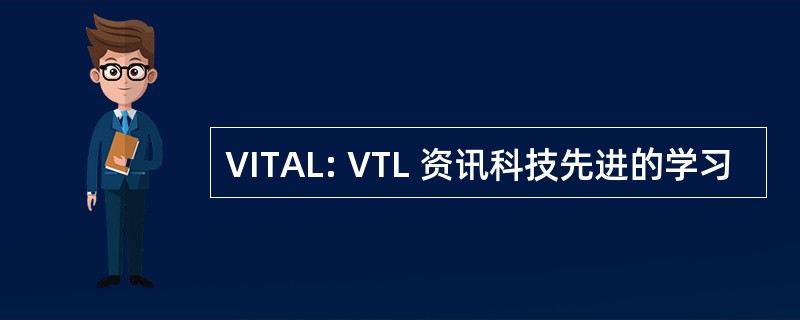 VITAL: VTL 资讯科技先进的学习